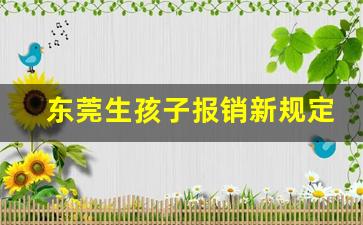 东莞生孩子报销新规定